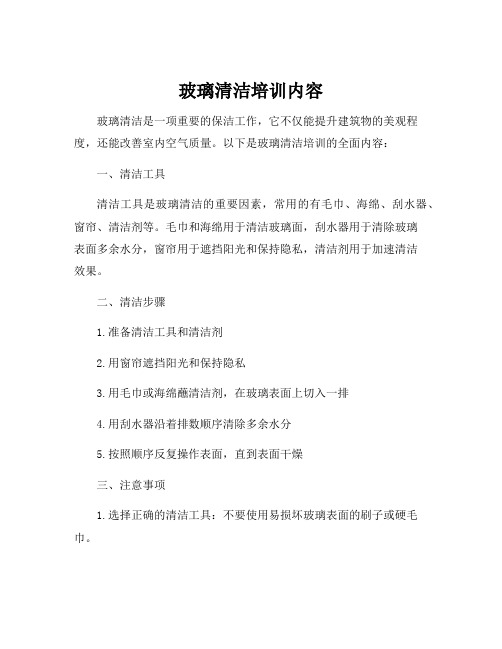 玻璃清洁培训内容

玻璃清洁是一项重要的保洁工作，它不仅能提升建筑物的美观程度，还能改善室内空气质量。以下是玻璃清洁培训的全面内容：

一、清洁工具

清洁工具是玻璃清洁的重要因素，常用的有毛巾、海绵、刮水器、窗帘、清洁剂等。毛巾和海绵用于清洁玻璃面，刮水器用于清除玻璃表面多余水分，窗帘用于遮挡阳光和保持隐私，清洁剂用于加速清洁效果。

二、清洁步骤

1.准备清洁工具和清洁剂

2.用窗帘遮挡阳光和保持隐私

3.用毛巾或海绵蘸清洁剂，在玻璃表面上切入一排

4.用刮水器沿着排数顺序清除多余水分

5.按照顺序反复操作表面，直到表面干燥

三、注意事项

1.选择正确的清洁工具：不要使用易损坏玻璃表面的刷子或硬毛巾。